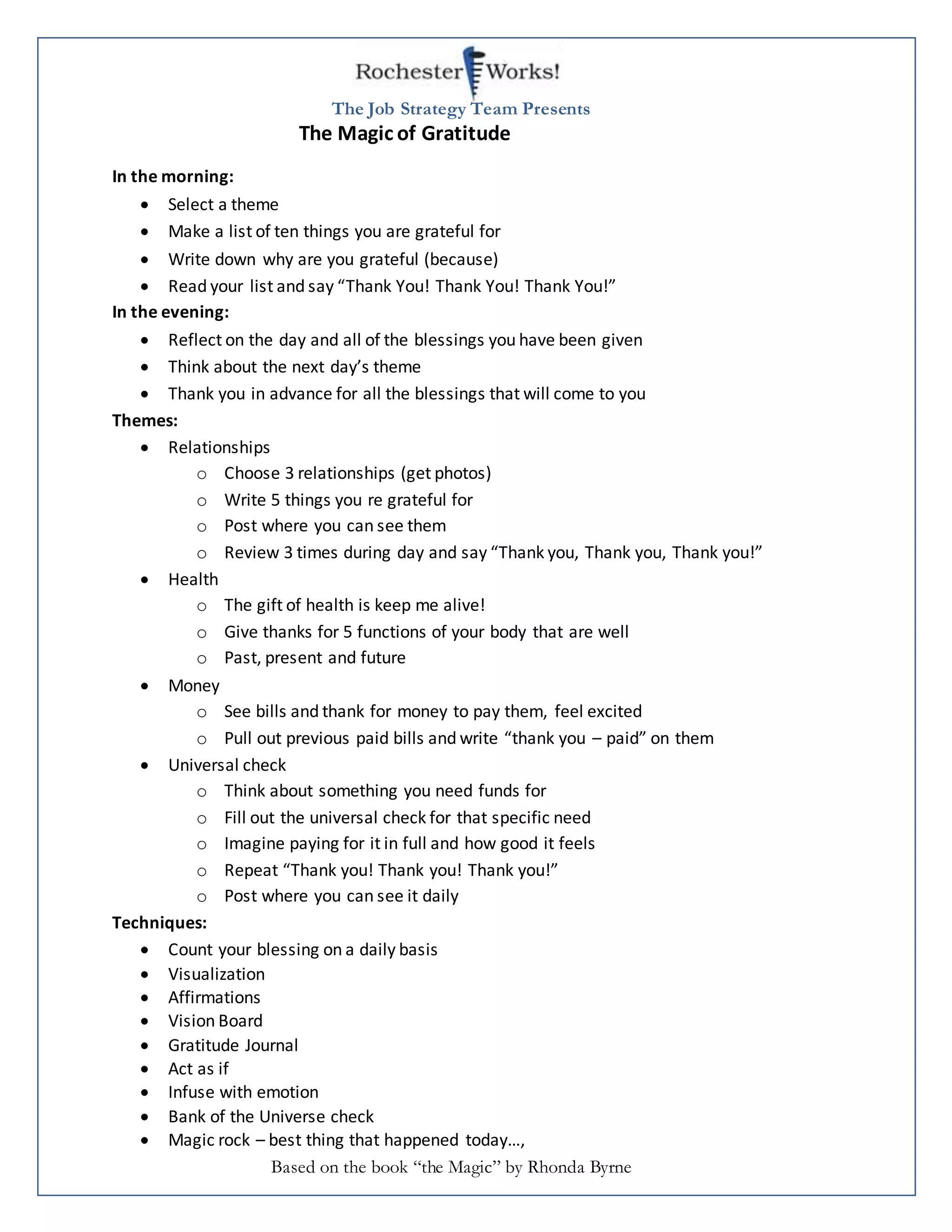 Rochester Works!

The Job Strategy Team Presents

The Magic of Gratitude

In the morning:

- Select a theme
- Make a list of ten things you are grateful for
- Write down why are you grateful (because)
- Read your list and say “Thank You! Thank You! Thank You!”

In the evening:

- Reflect on the day and all of the blessings you have been given
- Think about the next day’s theme
- Thank you in advance for all the blessings that will come to you

Themes:

- Relationships
  - Choose 3 relationships (get photos)
  - Write 5 things you re grateful for
  - Post where you can see them
  - Review 3 times during day and say “Thank you, Thank you, Thank you!”
- Health
  - The gift of health is keep me alive!
  - Give thanks for 5 functions of your body that are well
  - Past, present and future
- Money
  - See bills and thank for money to pay them, feel excited
  - Pull out previous paid bills and write “thank you – paid” on them
- Universal check
  - Think about something you need funds for
  - Fill out the universal check for that specific need
  - Imagine paying for it in full and how good it feels
  - Repeat “Thank you! Thank you! Thank you!”
  - Post where you can see it daily

Techniques:

- Count your blessing on a daily basis
- Visualization
- Affirmations
- Vision Board
- Gratitude Journal
- Act as if
- Infuse with emotion
- Bank of the Universe check
- Magic rock – best thing that happened today…,

Based on the book “the Magic” by Rhonda Byrne